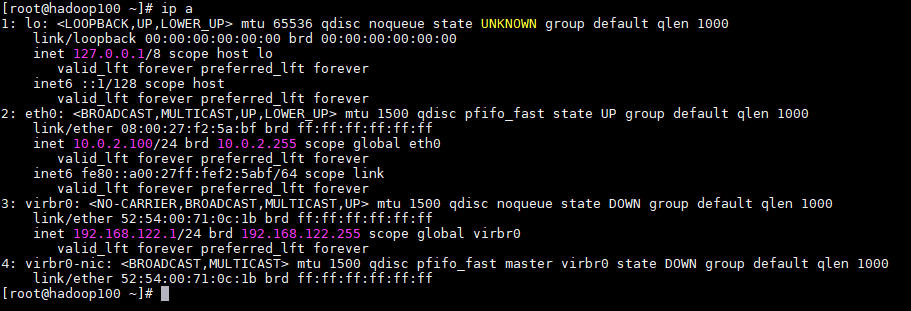 [root@hadoop100 ~]# ip a
1: lo: <LOOPBACK,UP,LOWER_UP> mtu 65536 qdisc noqueue state UNKNOWN group default qlen 1000
    link/loopback 00:00:00:00:00:00 brd 00:00:00:00:00:00
    inet 127.0.0.1/8 scope host lo
       valid_lft forever preferred_lft forever
    inet6 ::1/128 scope host
       valid_lft forever preferred_lft forever
2: eth0: <BROADCAST,MULTICAST,UP,LOWER_UP> mtu 1500 qdisc pfifo_fast state UP group default qlen 1000
    link/ether 08:00:27:f2:5a:bf brd ff:ff:ff:ff:ff:ff
    inet 10.0.2.100/24 brd 10.0.2.255 scope global eth0
       valid_lft forever preferred_lft forever
    inet6 fe80::a00:27ff:fef2:5abf/64 scope link
       valid_lft forever preferred_lft forever
3: virbr0: <NO-CARRIER,BROADCAST,MULTICAST,UP> mtu 1500 qdisc noqueue state DOWN group default qlen 1000
    link/ether 52:54:00:71:0c:1b brd ff:ff:ff:ff:ff:ff
    inet 192.168.122.1/24 brd 192.168.122.255 scope global virbr0
       valid_lft forever preferred_lft forever
4: virbr0-nic: <BROADCAST,MULTICAST> mtu 1500 qdisc pfifo_fast master virbr0 state DOWN group default qlen 1000
    link/ether 52:54:00:71:0c:1b brd ff:ff:ff:ff:ff:ff
[root@hadoop100 ~]#